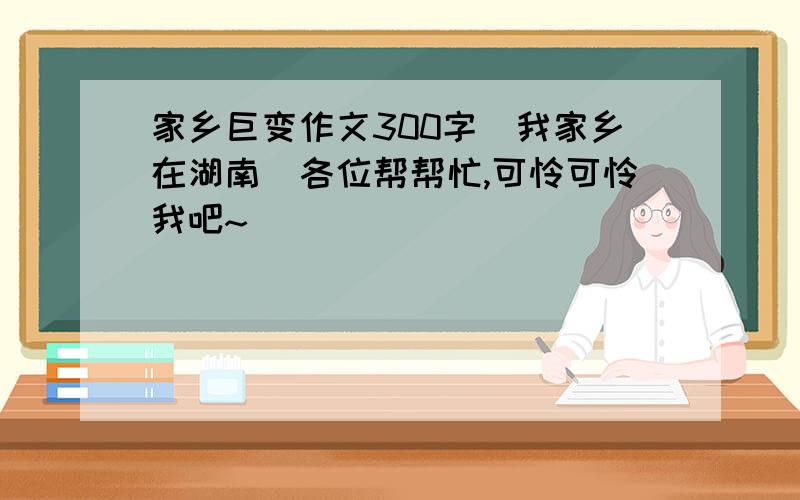 家乡巨变作文300字（我家乡在湖南）各位帮帮忙,可怜可怜我吧~